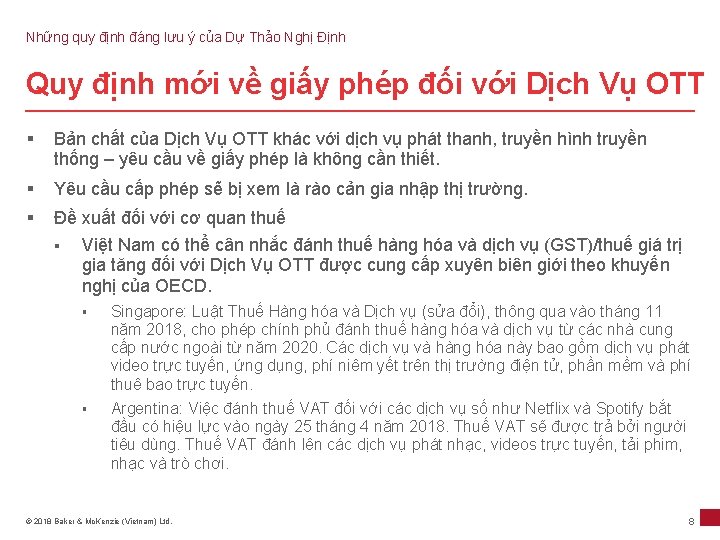 Những quy định đáng lưu ý của Dự Thảo Nghị Định

Quy định mới về giấy phép đối với Dịch Vụ OTT

▪ Bản chất của Dịch Vụ OTT khác với dịch vụ phát thanh, truyền hình truyền thống – yêu cầu về giấy phép là không cần thiết.

▪ Yêu cầu cấp phép sẽ bị xem là rào cản gia nhập thị trường.

▪ Đề xuất đối với cơ quan thuế

▪ Việt Nam có thể cân nhắc đánh thuế hàng hóa và dịch vụ (GST)/thuế giá trị gia tăng đối với Dịch Vụ OTT được cung cấp xuyên biên giới theo khuyến nghị của OECD.

▪ Singapore: Luật Thuế Hàng hóa và Dịch vụ (sửa đổi), thông qua vào tháng 11 năm 2018, cho phép chính phủ đánh thuế hàng hóa và dịch vụ từ các nhà cung cấp nước ngoài từ năm 2020. Các dịch vụ và hàng hóa này bao gồm dịch vụ phát video trực tuyến, ứng dụng, phí niêm yết trên thị trường điện tử, phần mềm và phí thuê bao trực tuyến.

▪ Argentina: Việc đánh thuế VAT đối với các dịch vụ số như Netflix và Spotify bắt đầu có hiệu lực vào ngày 25 tháng 4 năm 2018. Thuế VAT sẽ được trả bởi người tiêu dùng. Thuế VAT đánh lên các dịch vụ phát nhạc, videos trực tuyến, tải phim, nhạc và trò chơi.

© 2018 Baker & McKenzie (Vietnam) Ltd.

8